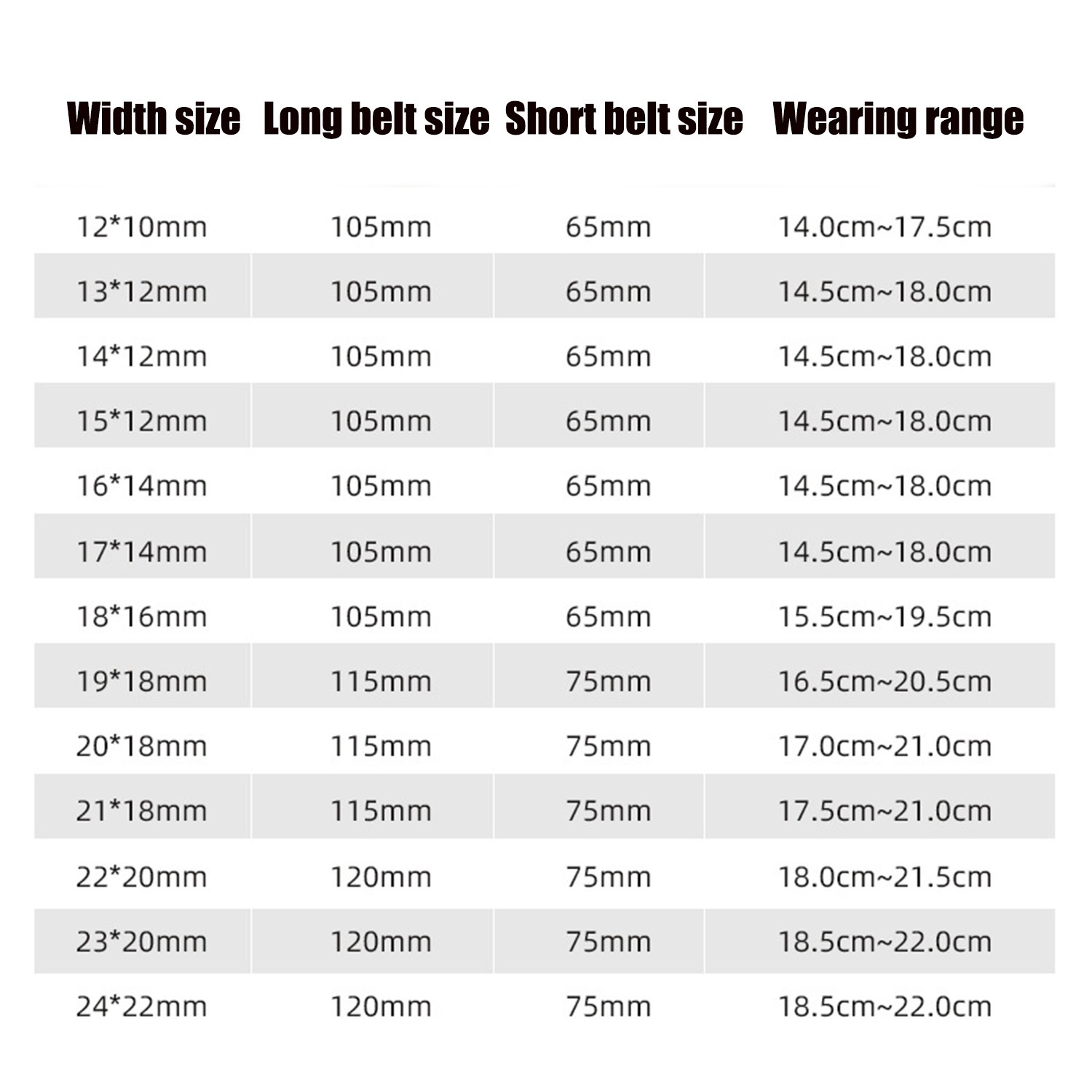 | Width size | Long belt size | Short belt size | Wearing range |
|---|---|---|---|
| 12*10mm | 105mm | 65mm | 14.0cm~17.5cm |
| 13*12mm | 105mm | 65mm | 14.5cm~18.0cm |
| 14*12mm | 105mm | 65mm | 14.5cm~18.0cm |
| 15*12mm | 105mm | 65mm | 14.5cm~18.0cm |
| 16*14mm | 105mm | 65mm | 14.5cm~18.0cm |
| 17*14mm | 105mm | 65mm | 14.5cm~18.0cm |
| 18*16mm | 105mm | 65mm | 15.5cm~19.5cm |
| 19*18mm | 115mm | 75mm | 16.5cm~20.5cm |
| 20*18mm | 115mm | 75mm | 17.0cm~21.0cm |
| 21*18mm | 115mm | 75mm | 17.5cm~21.0cm |
| 22*20mm | 120mm | 75mm | 18.0cm~21.5cm |
| 23*20mm | 120mm | 75mm | 18.5cm~22.0cm |
| 24*22mm | 120mm | 75mm | 18.5cm~22.0cm |